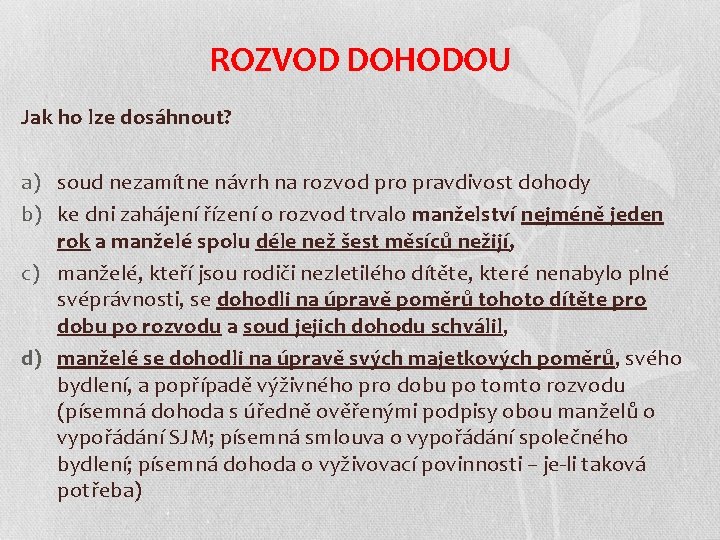 ROZVOD DOHODOU

Jak ho lze dosáhnout?

a) soud nezamítne návrh na rozvod pro pravdivost dohody
b) ke dni zahájení řízení o rozvod trvalo manželství nejméně jeden rok a manželé spolu déle než šest měsíců nežijí,
c) manželé, kteří jsou rodiči nezletilého dítěte, které nenabylo plné svéprávnosti, se dohodli na úpravě poměrů tohoto dítěte pro dobu po rozvodu a soud jejich dohodu schválil,
d) manželé se dohodli na úpravě svých majetkových poměrů, svého bydlení, a popřípadě výživného pro dobu po tomto rozvodu (písemná dohoda s úředně ověřenými podpisy obou manželů o vypořádání SJM; písemná smlouva o vypořádání společného bydlení; písemná dohoda o vyživovací povinnosti – je-li taková potřeba)